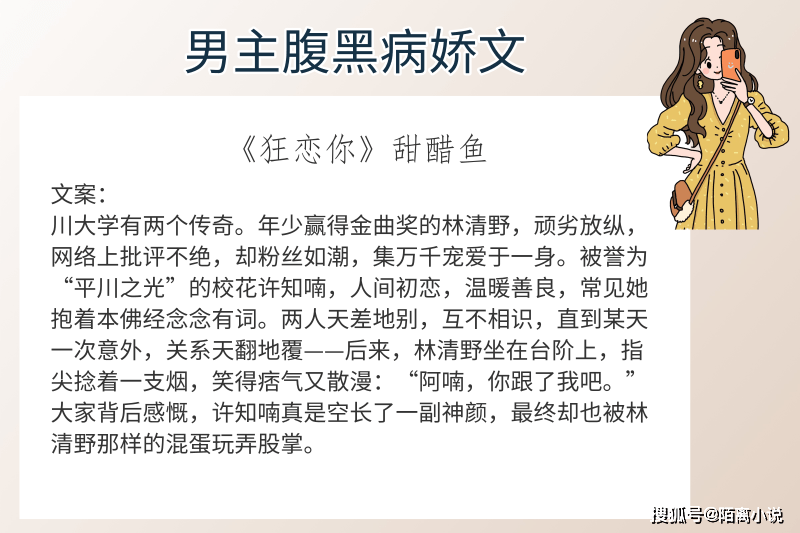 男主腹黑病娇文

《狂恋你》甜醋鱼

文案：
川大学有两个传奇。年少赢得金曲奖的林清野，顽劣放纵，网络上批评不绝，却粉丝如潮，集万千宠爱于一身。被誉为“平川之光”的校花许知喃，人间初恋，温暖善良，常见她抱着本佛经念念有词。两人天差地别，互不相识，直到某天一次意外，关系天翻地覆——后来，林清野坐在台阶上，指尖捻着一支烟，笑得痞气又散漫：“阿喃，你跟了我吧。”大家背后感慨，许知喃真是空长了一副神颜，最终却也被林清野那样的混蛋玩弄股掌。

搜狐号@陌离小说